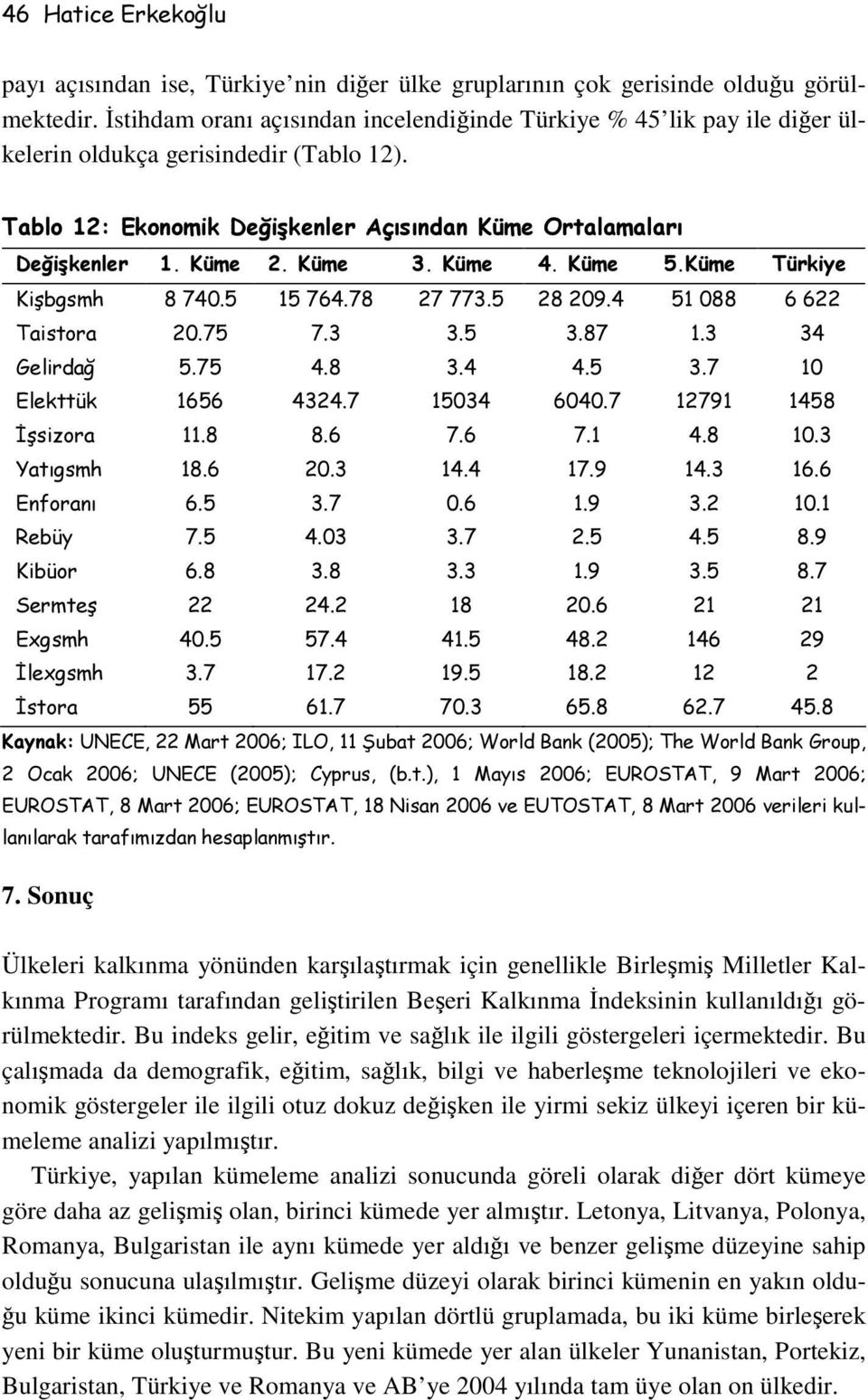 46 Hatice Erkekoğlu

payı açısından ise, Türkiye'nin diğer ülke gruplarının çok gerisinde olduğu görülmektedir. İstihdam oranı açısından incelendiğinde Türkiye % 45'lik pay ile diğer ülkelerin oldukça gerisindedir (Tablo 12).

Tablo 12: Ekonomik Değişkenler Açısından Küme Ortalamaları

| Değişkenler | 1. Küme | 2. Küme | 3. Küme | 4. Küme | 5.Küme | Türkiye |
|---|---|---|---|---|---|---|
| Kişbgsmh | 8 740.5 | 15 764.78 | 27 773.5 | 28 209.4 | 51 088 | 6 622 |
| Taistora | 20.75 | 7.3 | 3.5 | 3.87 | 1.3 | 34 |
| Gelirdağ | 5.75 | 4.8 | 3.4 | 4.5 | 3.7 | 10 |
| Elekttük | 1656 | 4324.7 | 15034 | 6040.7 | 12791 | 1458 |
| İşsizora | 11.8 | 8.6 | 7.6 | 7.1 | 4.8 | 10.3 |
| Yatıgsmh | 18.6 | 20.3 | 14.4 | 17.9 | 14.3 | 16.6 |
| Enforanı | 6.5 | 3.7 | 0.6 | 1.9 | 3.2 | 10.1 |
| Rebüy | 7.5 | 4.03 | 3.7 | 2.5 | 4.5 | 8.9 |
| Kibüor | 6.8 | 3.8 | 3.3 | 1.9 | 3.5 | 8.7 |
| Sermteş | 22 | 24.2 | 18 | 20.6 | 21 | 21 |
| Exgsmh | 40.5 | 57.4 | 41.5 | 48.2 | 146 | 29 |
| İlexgsmh | 3.7 | 17.2 | 19.5 | 18.2 | 12 | 2 |
| İstora | 55 | 61.7 | 70.3 | 65.8 | 62.7 | 45.8 |

Kaynak: UNECE, 22 Mart 2006; ILO, 11 Şubat 2006; World Bank (2005); The World Bank Group, 2 Ocak 2006; UNECE (2005); Cyprus, (b.t.), 1 Mayıs 2006; EUROSTAT, 9 Mart 2006; EUROSTAT, 8 Mart 2006; EUROSTAT, 18 Nisan 2006 ve EUTOSTAT, 8 Mart 2006 verileri kullanılarak tarafımızdan hesaplanmıştır.

7. Sonuç

Ülkeleri kalkınma yönünden karşılaştırmak için genellikle Birleşmiş Milletler Kalkınma Programı tarafından geliştirilen Beşeri Kalkınma İndeksinin kullanıldığı görülmektedir. Bu indeks gelir, eğitim ve sağlık ile ilgili göstergeleri içermektedir. Bu çalışmada da demografik, eğitim, sağlık, bilgi ve haberleşme teknolojileri ve ekonomik göstergeler ile ilgili otuz dokuz değişken ile yirmi sekiz ülkeyi içeren bir kümeleme analizi yapılmıştır.

Türkiye, yapılan kümeleme analizi sonucunda göreli olarak diğer dört kümeye göre daha az gelişmiş olan, birinci kümede yer almıştır. Letonya, Litvanya, Polonya, Romanya, Bulgaristan ile aynı kümede yer aldığı ve benzer gelişme düzeyine sahip olduğu sonucuna ulaşılmıştır. Gelişme düzeyi olarak birinci kümenin en yakın olduğu küme ikinci kümedir. Nitekim yapılan dörtlü gruplamada, bu iki küme birleşerek yeni bir küme oluşturmuştur. Bu yeni kümede yer alan ülkeler Yunanistan, Portekiz, Bulgaristan, Türkiye ve Romanya ve AB'ye 2004 yılında tam üye olan on ülkedir.